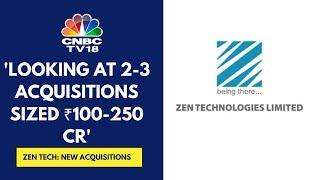 CNBC TV18

'LOOKING AT 2-3 ACQUISITIONS SIZED ₹100-250 CR'

ZEN TECH: NEW ACQUISITIONS

being there...

ZEN TECHNOLOGIES LIMITED